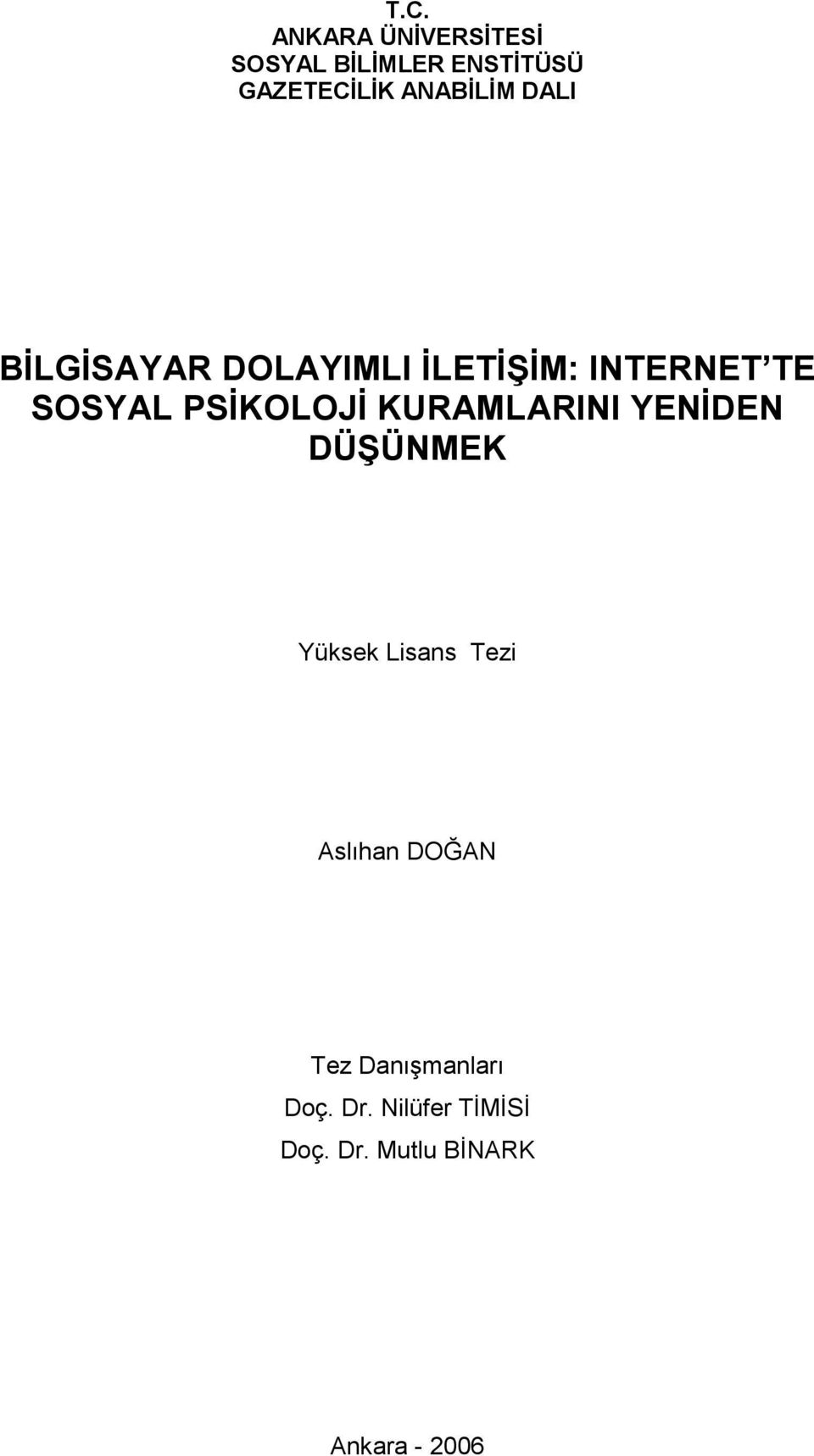 T.C.
ANKARA ÜNİVERSİTESİ
SOSYAL BİLİMLER ENSTİTÜSÜ
GAZETECİLİK ANABİLİM DALI

BİLGİSAYAR DOLAYIMLI İLETİŞİM: INTERNET TE SOSYAL PSİKOLOJİ KURAMLARINI YENİDEN DÜŞÜNMEK

Yüksek Lisans Tezi

Aslıhan DOĞAN

Tez Danışmanları
Doç. Dr. Nilüfer TİMİSİ
Doç. Dr. Mutlu BİNARK

Ankara - 2006